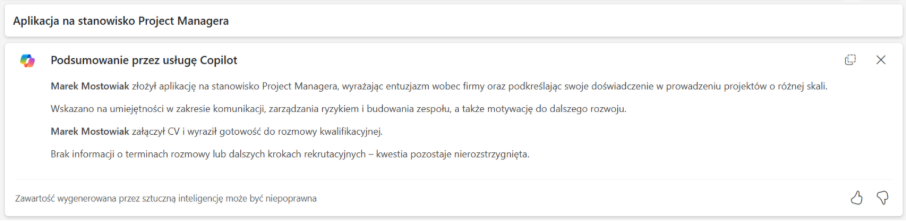 Aplikacja na stanowisko Project Managera

Podsumowanie przez usługę Copilot

Marek Mostowiak złożył aplikację na stanowisko Project Managera, wyrażając entuzjazm wobec firmy oraz podkreślając swoje doświadczenie w prowadzeniu projektów o różnej skali.

Wskazano na umiejętności w zakresie komunikacji, zarządzania ryzykiem i budowania zespołu, a także motywację do dalszego rozwoju.

Marek Mostowiak załączył CV i wyraził gotowość do rozmowy kwalifikacyjnej.

Brak informacji o terminach rozmowy lub dalszych krokach rekrutacyjnych – kwestia pozostaje nierozstrzygnięta.

Zawartość wygenerowana przez sztuczną inteligencję może być niepoprawna